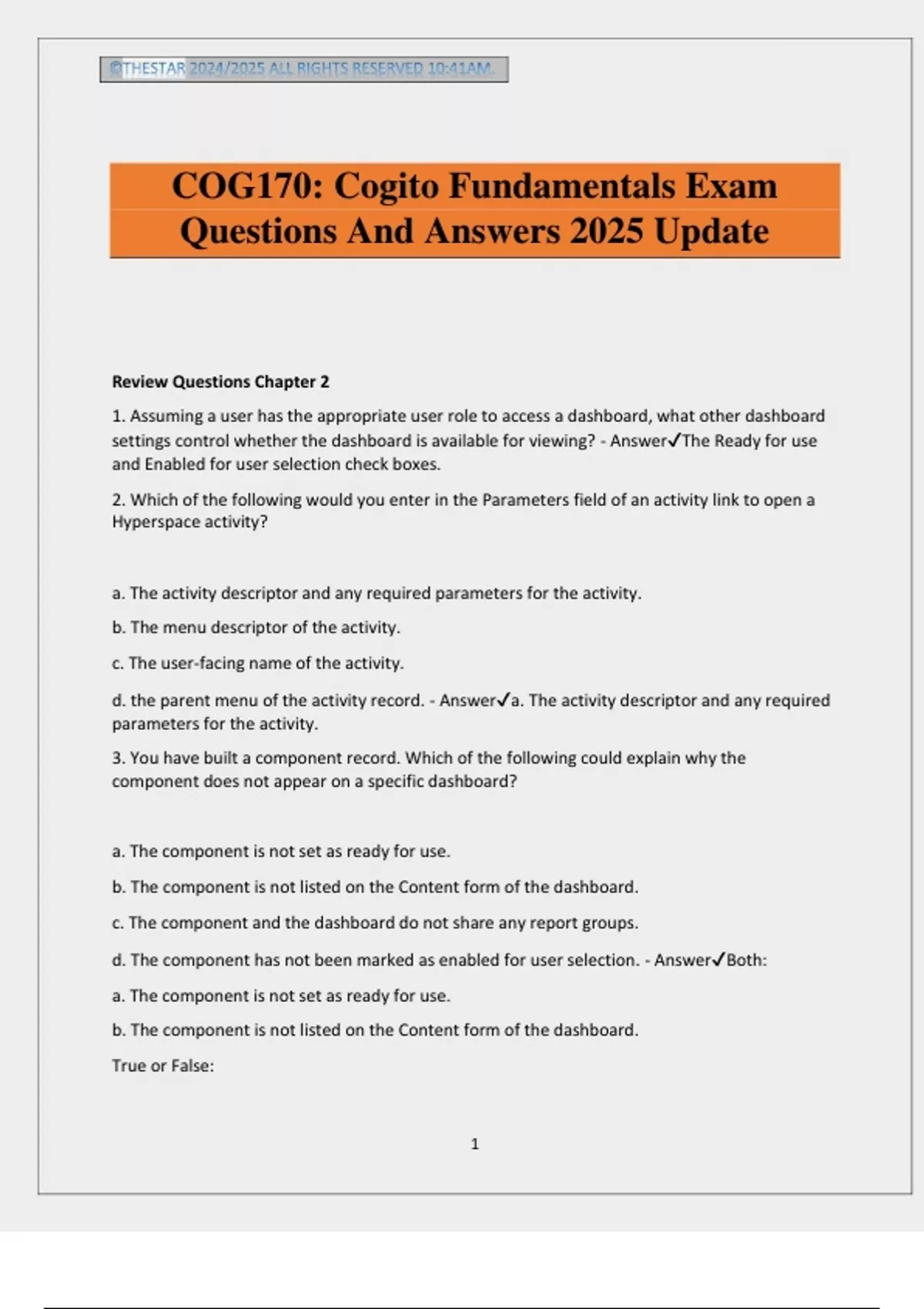 ©THESTAR 2024/2025 ALL RIGHTS RESERVED 10:41AM.

COG170: Cogito Fundamentals Exam Questions And Answers 2025 Update

Review Questions Chapter 2

1. Assuming a user has the appropriate user role to access a dashboard, what other dashboard settings control whether the dashboard is available for viewing? - Answer✓The Ready for use and Enabled for user selection check boxes.

2. Which of the following would you enter in the Parameters field of an activity link to open a Hyperspace activity?

a. The activity descriptor and any required parameters for the activity.

b. The menu descriptor of the activity.

c. The user-facing name of the activity.

d. the parent menu of the activity record. - Answer✓a. The activity descriptor and any required parameters for the activity.

3. You have built a component record. Which of the following could explain why the component does not appear on a specific dashboard?

a. The component is not set as ready for use.

b. The component is not listed on the Content form of the dashboard.

c. The component and the dashboard do not share any report groups.

d. The component has not been marked as enabled for user selection. - Answer✓Both:

a. The component is not set as ready for use.

b. The component is not listed on the Content form of the dashboard.

True or False:

1